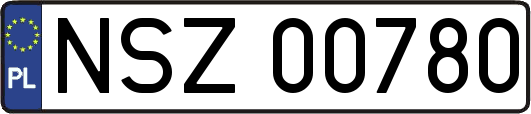 PL

NSZ 00780